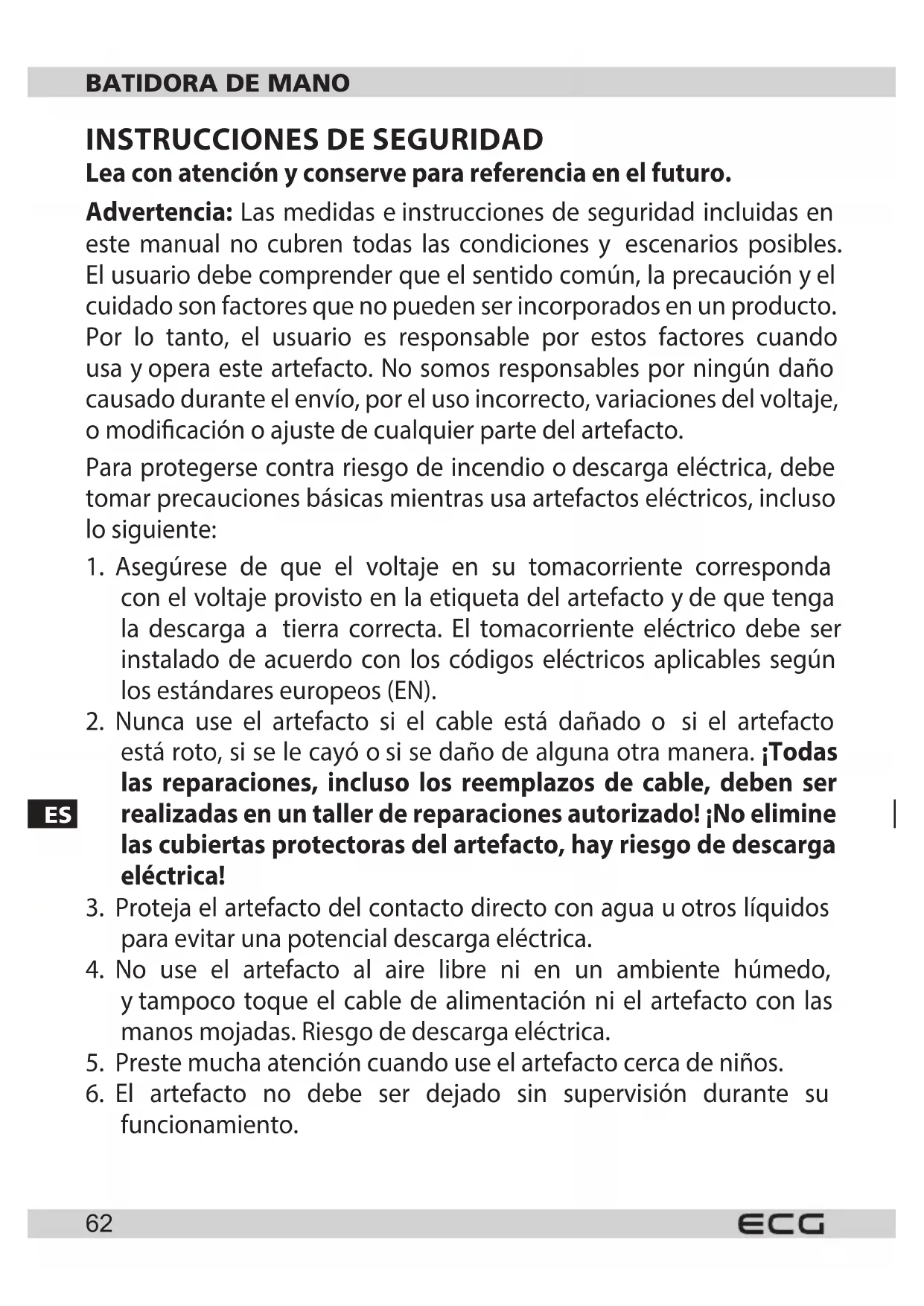 BATIDORA DE MANO

INSTRUCCIONES DE SEGURIDAD

Lea con atención y conserve para referencia en el futuro.

Advertencia: Las medidas e instrucciones de seguridad incluidas en este manual no cubren todas las condiciones y escenarios posibles. El usuario debe comprender que el sentido común, la precaución y el cuidado son factores que no pueden ser incorporados en un producto. Por lo tanto, el usuario es responsable por estos factores cuando usa y opera este artefacto. No somos responsables por ningún daño causado durante el envío, por el uso incorrecto, variaciones del voltaje, o modificación o ajuste de cualquier parte del artefacto.

Para protegerse contra riesgo de incendio o descarga eléctrica, debe tomar precauciones básicas mientras usa artefactos eléctricos, incluso lo siguiente:

1. Asegúrese de que el voltaje en su tomacorriente corresponda con el voltaje provisto en la etiqueta del artefacto y de que tenga la descarga a tierra correcta. El tomacorriente eléctrico debe ser instalado de acuerdo con los códigos eléctricos aplicables según los estándares europeos (EN).
2. Nunca use el artefacto si el cable está dañado o si el artefacto está roto, si se le cayó o si se daño de alguna otra manera. ¡Todas las reparaciones, incluso los reemplazos de cable, deben ser realizadas en un taller de reparaciones autorizado! ¡No elimine las cubiertas protectoras del artefacto, hay riesgo de descarga eléctrica!
3. Proteja el artefacto del contacto directo con agua u otros líquidos para evitar una potencial descarga eléctrica.
4. No use el artefacto al aire libre ni en un ambiente húmedo, y tampoco toque el cable de alimentación ni el artefacto con las manos mojadas. Riesgo de descarga eléctrica.
5. Preste mucha atención cuando use el artefacto cerca de niños.
6. El artefacto no debe ser dejado sin supervisión durante su funcionamiento.

ES

62 ECG